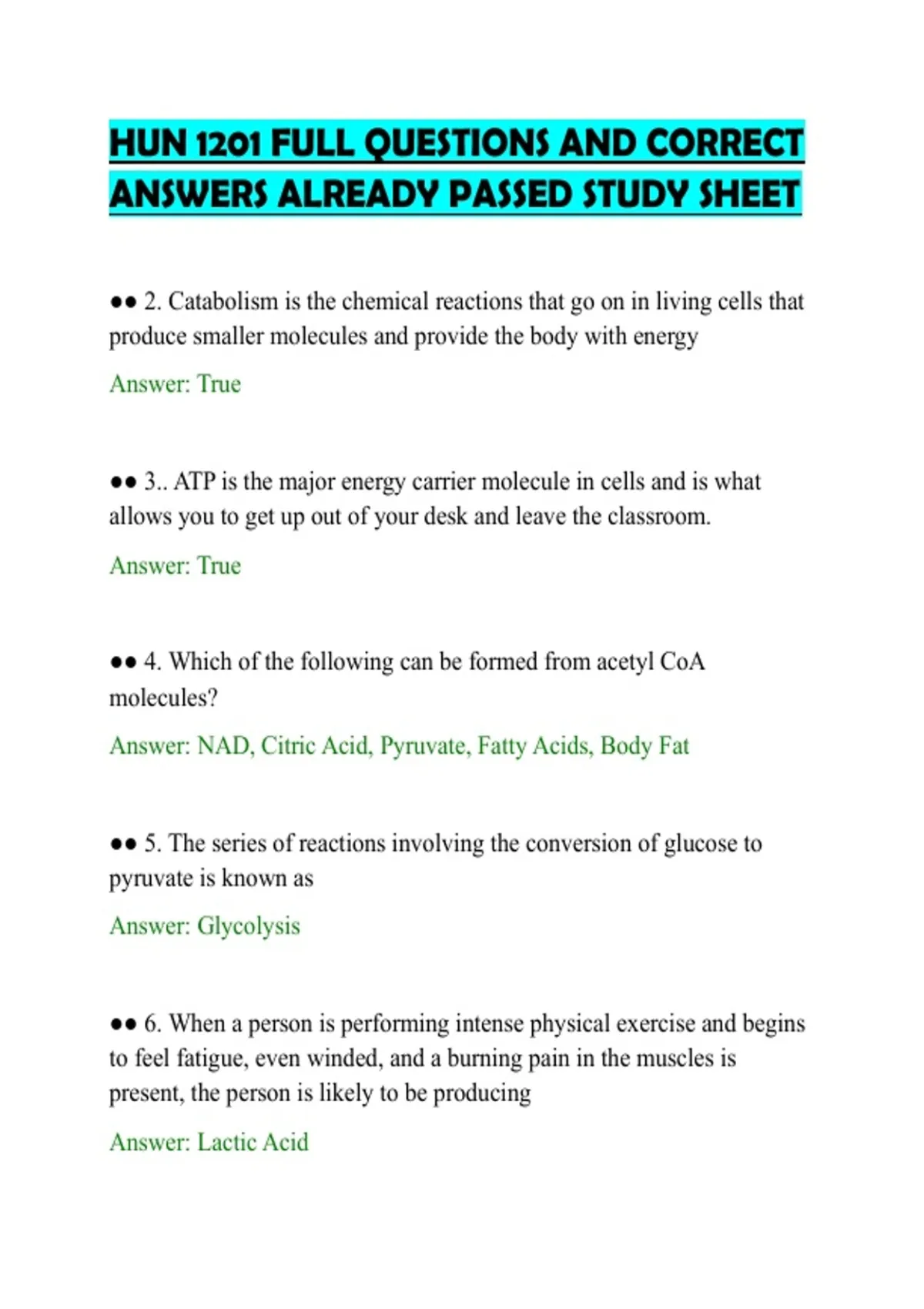 HUN 1201 FULL QUESTIONS AND CORRECT ANSWERS ALREADY PASSED STUDY SHEET

●● 2. Catabolism is the chemical reactions that go on in living cells that produce smaller molecules and provide the body with energy

Answer: True

●● 3.. ATP is the major energy carrier molecule in cells and is what allows you to get up out of your desk and leave the classroom.

Answer: True

●● 4. Which of the following can be formed from acetyl CoA molecules?

Answer: NAD, Citric Acid, Pyruvate, Fatty Acids, Body Fat

●● 5. The series of reactions involving the conversion of glucose to pyruvate is known as

Answer: Glycolysis

●● 6. When a person is performing intense physical exercise and begins to feel fatigue, even winded, and a burning pain in the muscles is present, the person is likely to be producing

Answer: Lactic Acid